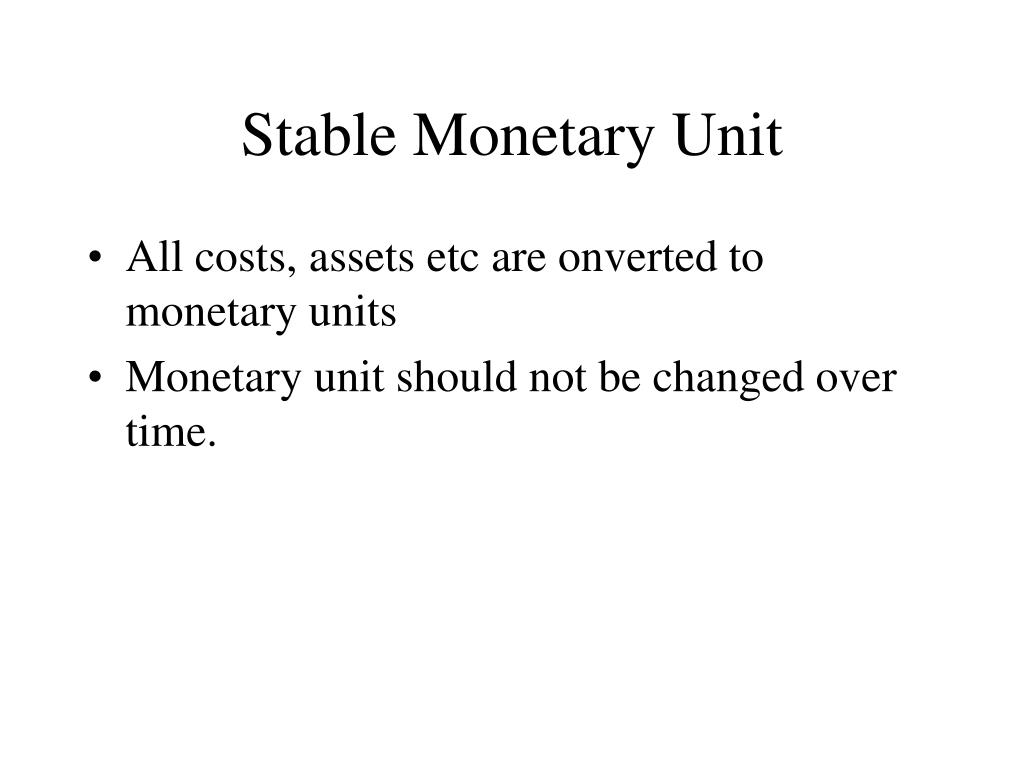 Stable Monetary Unit

• All costs, assets etc are onverted to monetary units
• Monetary unit should not be changed over time.